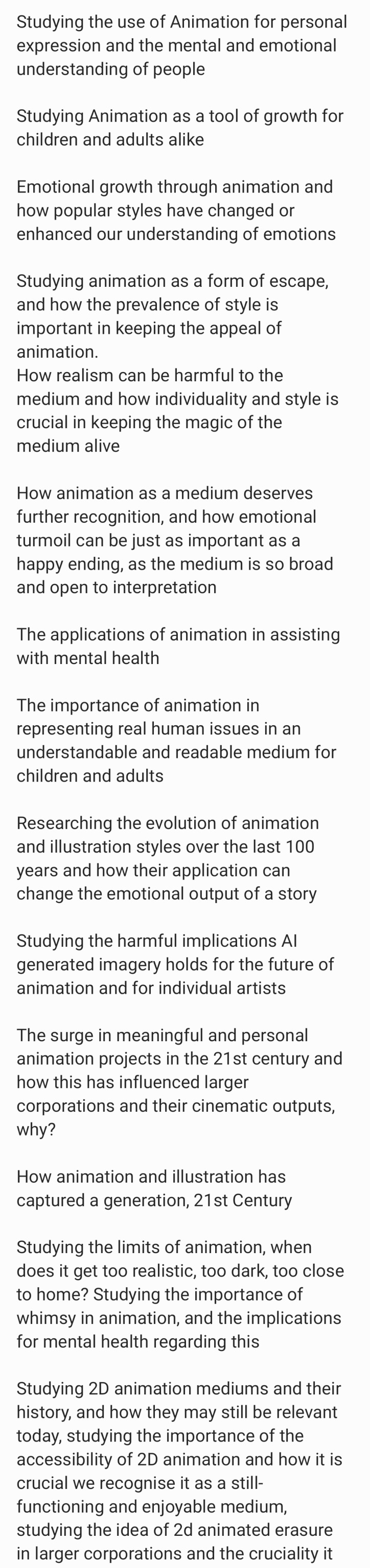 Studying the use of Animation for personal expression and the mental and emotional understanding of people

Studying Animation as a tool of growth for children and adults alike

Emotional growth through animation and how popular styles have changed or enhanced our understanding of emotions

Studying animation as a form of escape, and how the prevalence of style is important in keeping the appeal of animation.
How realism can be harmful to the medium and how individuality and style is crucial in keeping the magic of the medium alive

How animation as a medium deserves further recognition, and how emotional turmoil can be just as important as a happy ending, as the medium is so broad and open to interpretation

The applications of animation in assisting with mental health

The importance of animation in representing real human issues in an understandable and readable medium for children and adults

Researching the evolution of animation and illustration styles over the last 100 years and how their application can change the emotional output of a story

Studying the harmful implications AI generated imagery holds for the future of animation and for individual artists

The surge in meaningful and personal animation projects in the 21st century and how this has influenced larger corporations and their cinematic outputs, why?

How animation and illustration has captured a generation, 21st Century

Studying the limits of animation, when does it get too realistic, too dark, too close to home? Studying the importance of whimsy in animation, and the implications for mental health regarding this

Studying 2D animation mediums and their history, and how they may still be relevant today, studying the importance of the accessibility of 2D animation and how it is crucial we recognise it as a still-functioning and enjoyable medium, studying the idea of 2d animated erasure in larger corporations and the cruciality it